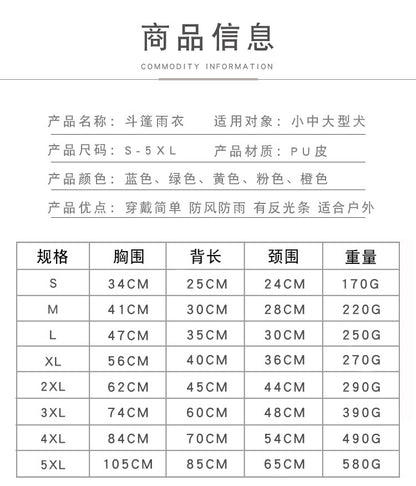 商品信息

COMMODITY INFORMATION

产品名称：斗篷雨衣 适用对象：小中大型犬

产品尺码：S-5XL 产品材质：PU皮

产品颜色：蓝色、绿色、黄色、粉色、橙色

产品优点：穿戴简单 防风防雨 有反光条 适合户外

| 规格 | 胸围 | 背长 | 颈围 | 重量 |
|---|---|---|---|---|
| S | 34CM | 25CM | 24CM | 170G |
| M | 41CM | 30CM | 28CM | 220G |
| L | 47CM | 35CM | 30CM | 250G |
| XL | 56CM | 40CM | 36CM | 270G |
| 2XL | 62CM | 45CM | 44CM | 290G |
| 3XL | 74CM | 60CM | 48CM | 390G |
| 4XL | 84CM | 70CM | 54CM | 490G |
| 5XL | 105CM | 85CM | 65CM | 580G |